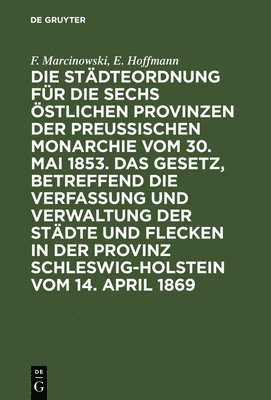 DE GRUYTER

F. Marcinowski, E. Hoffmann

DIE STÄDTEORDNUNG FÜR DIE SECHS ÖSTLICHEN PROVINZEN DER PREUSSISCHEN MONARCHIE VOM 30. MAI 1853. DAS GESETZ, BETREFFEND DIE VERFASSUNG UND VERWALTUNG DER STÄDTE UND FLECKEN IN DER PROVINZ SCHLESWIG-HOLSTEIN VOM 14. APRIL 1869

DE G